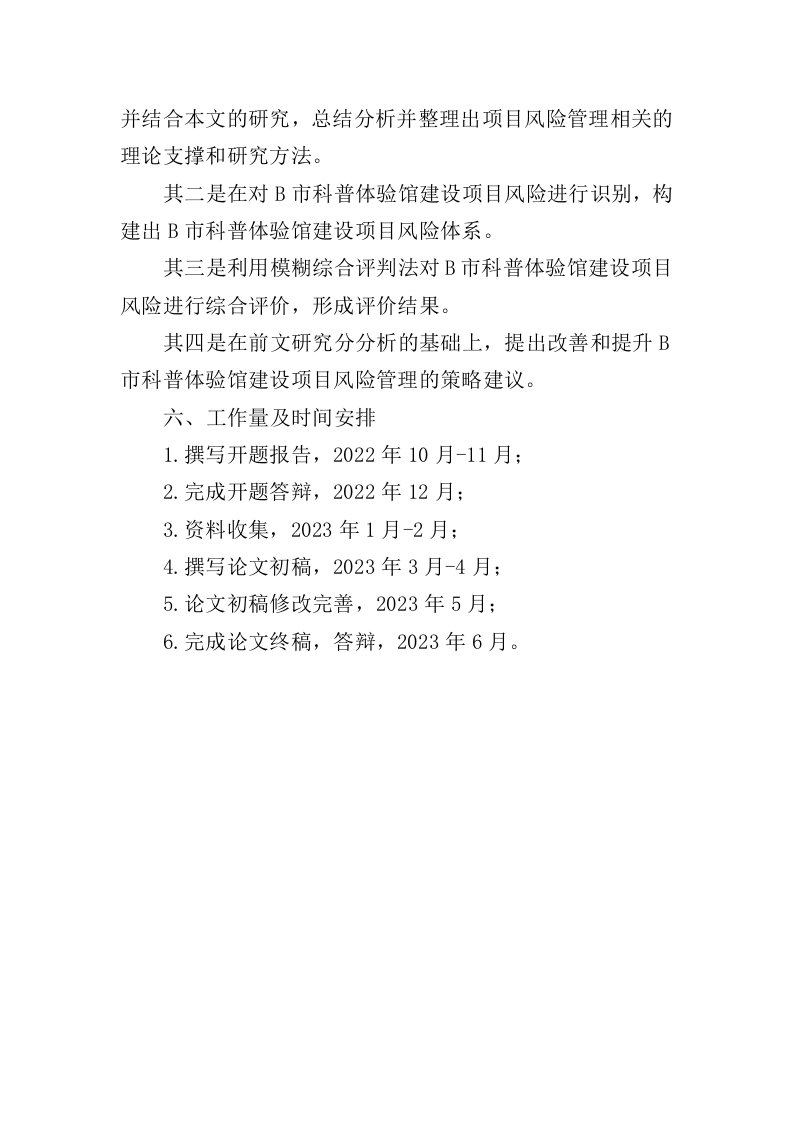 并结合本文的研究，总结分析并整理出项目风险管理相关的理论支撑和研究方法。

其二是在对 B 市科普体验馆建设项目风险进行识别，构建出 B 市科普体验馆建设项目风险体系。

其三是利用模糊综合评判法对 B 市科普体验馆建设项目风险进行综合评价，形成评价结果。

其四是在前文研究分分析的基础上，提出改善和提升 B 市科普体验馆建设项目风险管理的策略建议。

六、工作量及时间安排

1.撰写开题报告，2022 年 10 月-11 月；

2.完成开题答辩，2022 年 12 月；

3.资料收集，2023 年 1 月-2 月；

4.撰写论文初稿，2023 年 3 月-4 月；

5.论文初稿修改完善，2023 年 5 月；

6.完成论文终稿，答辩，2023 年 6 月。